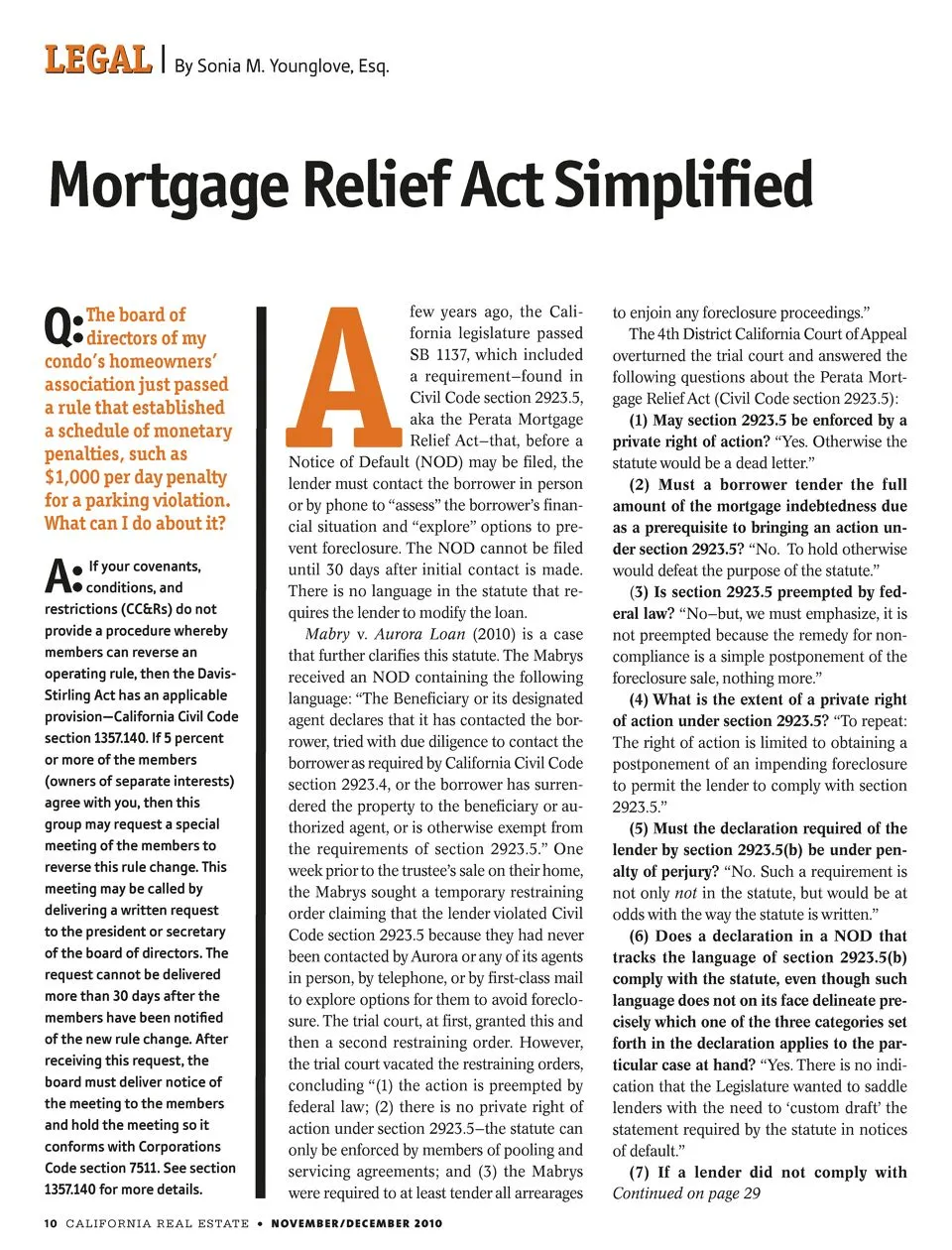 LEGAL | By Sonia M. Younglove, Esq.

Mortgage Relief Act Simplified

Q: The board of directors of my condo's homeowners' association just passed a rule that established a schedule of monetary penalties, such as $1,000 per day penalty for a parking violation. What can I do about it?

A: If your covenants, conditions, and restrictions (CC&Rs) do not provide a procedure whereby members can reverse an operating rule, then the Davis-Stirling Act has an applicable provision—California Civil Code section 1357.140. If 5 percent or more of the members (owners of separate interests) agree with you, then this group may request a special meeting of the members to reverse this rule change. This meeting may be called by delivering a written request to the president or secretary of the board of directors. The request cannot be delivered more than 30 days after the members have been notified of the new rule change. After receiving this request, the board must deliver notice of the meeting to the members and hold the meeting so it conforms with Corporations Code section 7511. See section 1357.140 for more details.

A few years ago, the California legislature passed SB 1137, which included a requirement–found in Civil Code section 2923.5, aka the Perata Mortgage Relief Act–that, before a Notice of Default (NOD) may be filed, the lender must contact the borrower in person or by phone to "assess" the borrower's financial situation and "explore" options to prevent foreclosure. The NOD cannot be filed until 30 days after initial contact is made. There is no language in the statute that requires the lender to modify the loan.

Mabry v. Aurora Loan (2010) is a case that further clarifies this statute. The Mabrys received an NOD containing the following language: "The Beneficiary or its designated agent declares that it has contacted the borrower, tried with due diligence to contact the borrower as required by California Civil Code section 2923.4, or the borrower has surrendered the property to the beneficiary or authorized agent, or is otherwise exempt from the requirements of section 2923.5." One week prior to the trustee's sale on their home, the Mabrys sought a temporary restraining order claiming that the lender violated Civil Code section 2923.5 because they had never been contacted by Aurora or any of its agents in person, by telephone, or by first-class mail to explore options for them to avoid foreclosure. The trial court, at first, granted this and then a second restraining order. However, the trial court vacated the restraining orders, concluding "(1) the action is preempted by federal law; (2) there is no private right of action under section 2923.5–the statute can only be enforced by members of pooling and servicing agreements; and (3) the Mabrys were required to at least tender all arrearages to enjoin any foreclosure proceedings."

The 4th District California Court of Appeal overturned the trial court and answered the following questions about the Perata Mortgage Relief Act (Civil Code section 2923.5):

(1) May section 2923.5 be enforced by a private right of action? "Yes. Otherwise the statute would be a dead letter."

(2) Must a borrower tender the full amount of the mortgage indebtedness due as a prerequisite to bringing an action under section 2923.5? "No. To hold otherwise would defeat the purpose of the statute."

(3) Is section 2923.5 preempted by federal law? "No–but, we must emphasize, it is not preempted because the remedy for noncompliance is a simple postponement of the foreclosure sale, nothing more."

(4) What is the extent of a private right of action under section 2923.5? "To repeat: The right of action is limited to obtaining a postponement of an impending foreclosure to permit the lender to comply with section 2923.5."

(5) Must the declaration required of the lender by section 2923.5(b) be under penalty of perjury? "No. Such a requirement is not only not in the statute, but would be at odds with the way the statute is written."

(6) Does a declaration in a NOD that tracks the language of section 2923.5(b) comply with the statute, even though such language does not on its face delineate precisely which one of the three categories set forth in the declaration applies to the particular case at hand? "Yes. There is no indication that the Legislature wanted to saddle lenders with the need to 'custom draft' the statement required by the statute in notices of default."

(7) If a lender did not comply with
Continued on page 29

10 CALIFORNIA REAL ESTATE • NOVEMBER/DECEMBER 2010